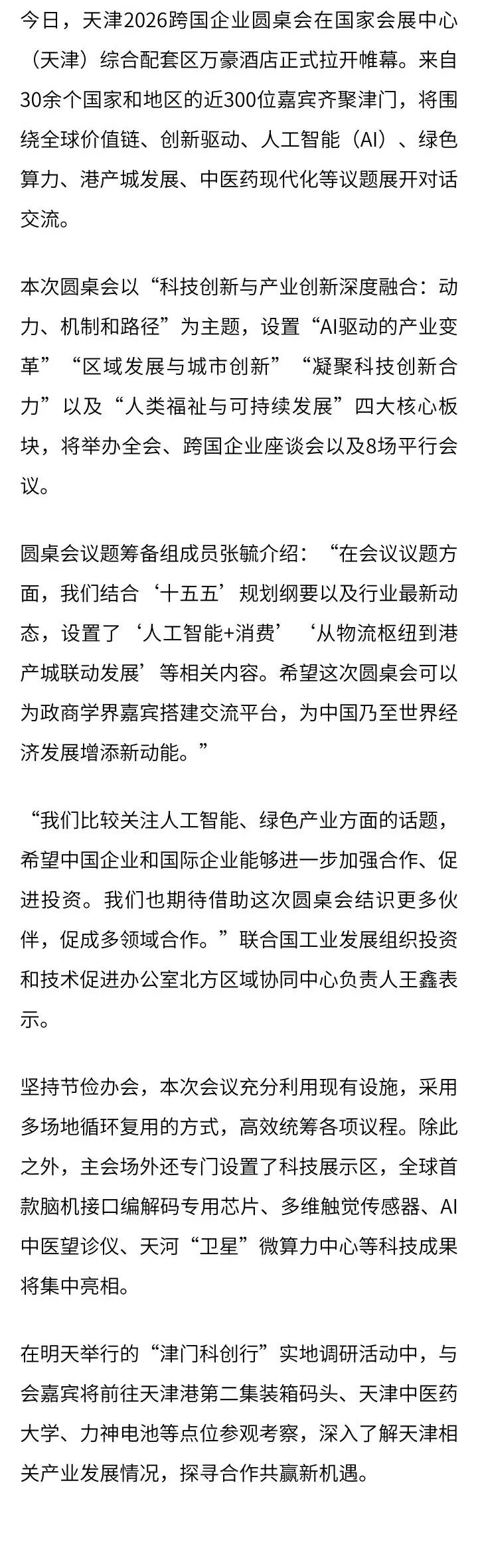 今日，天津2026跨国企业圆桌会在国家会展中心（天津）综合配套区万豪酒店正式拉开帷幕。来自30余个国家和地区的近300位嘉宾齐聚津门，将围绕全球价值链、创新驱动、人工智能（AI）、绿色算力、港产城发展、中医药现代化等议题展开对话交流。

本次圆桌会以“科技创新与产业创新深度融合：动力、机制和路径”为主题，设置“AI驱动的产业变革”“区域发展与城市创新”“凝聚科技创新合力”以及“人类福祉与可持续发展”四大核心板块，将举办全会、跨国企业座谈会以及8场平行会议。

圆桌会议题筹备组成员张毓介绍：“在会议议题方面，我们结合‘十五五’规划纲要以及行业最新动态，设置了‘人工智能+消费’‘从物流枢纽到港产城联动发展’等相关内容。希望这次圆桌会可以为政商学界嘉宾搭建交流平台，为中国乃至世界经济发展增添新动能。”

“我们比较关注人工智能、绿色产业方面的话题，希望中国企业和国际企业能够进一步加强合作、促进投资。我们也期待借助这次圆桌会结识更多伙伴，促成多领域合作。”联合国工业发展组织投资和技术促进办公室北方区域协同中心负责人王鑫表示。

坚持节俭办会，本次会议充分利用现有设施，采用多场地循环复用的方式，高效统筹各项议程。除此之外，主会场外还专门设置了科技展示区，全球首款脑机接口编解码专用芯片、多维触觉传感器、AI中医望诊仪、天河“卫星”微算力中心等科技成果将集中亮相。

在明天举行的“津门科创行”实地调研活动中，与会嘉宾将前往天津港第二集装箱码头、天津中医药大学、力神电池等点位参观考察，深入了解天津相关产业发展情况，探寻合作共赢新机遇。